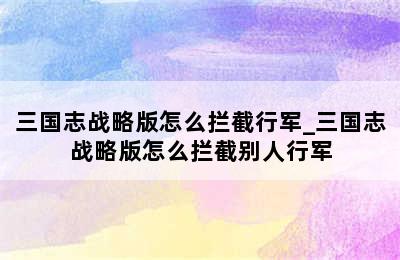 三国志战略版怎么拦截行军_三国志战略版怎么拦截别人行军